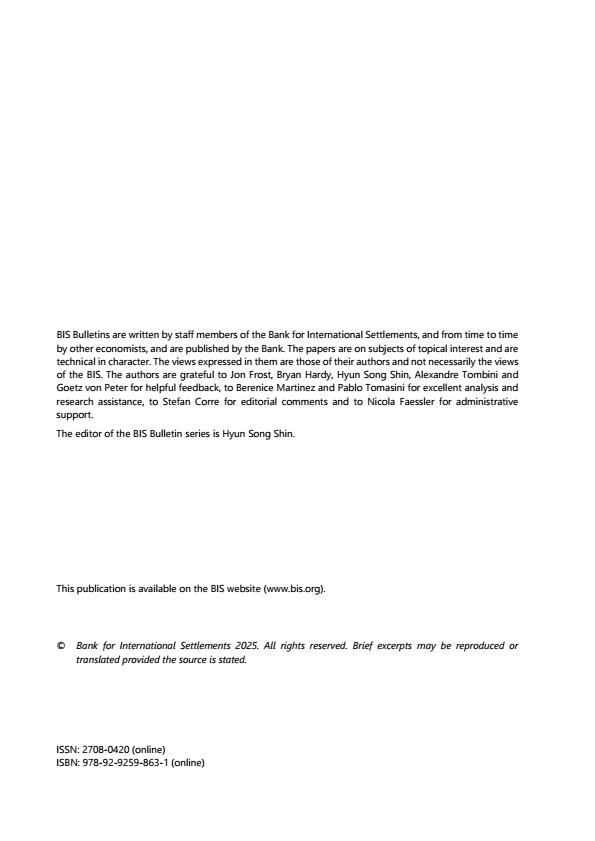 BIS Bulletins are written by staff members of the Bank for International Settlements, and from time to time by other economists, and are published by the Bank. The papers are on subjects of topical interest and are technical in character. The views expressed in them are those of their authors and not necessarily the views of the BIS. The authors are grateful to Jon Frost, Bryan Hardy, Hyun Song Shin, Alexandre Tombini and Goetz von Peter for helpful feedback, to Berenice Martinez and Pablo Tomasini for excellent analysis and research assistance, to Stefan Corre for editorial comments and to Nicola Faessler for administrative support.

The editor of the BIS Bulletin series is Hyun Song Shin.

This publication is available on the BIS website (www.bis.org).

© Bank for International Settlements 2025. All rights reserved. Brief excerpts may be reproduced or translated provided the source is stated.

ISSN: 2708-0420 (online)
ISBN: 978-92-9259-863-1 (online)